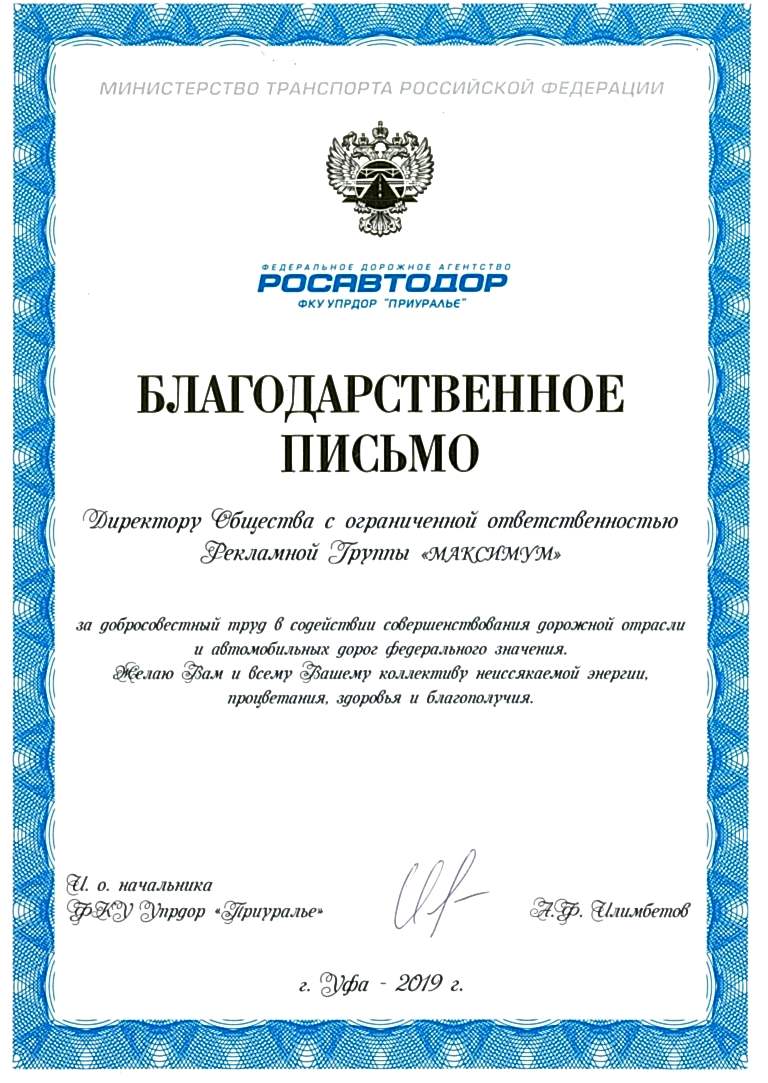 МИНИСТЕРСТВО ТРАНСПОРТА РОССИЙСКОЙ ФЕДЕРАЦИИ

ФЕДЕРАЛЬНОЕ ДОРОЖНОЕ АГЕНТСТВО
РОСАВТОДОР
ФКУ УПРДОР "ПРИУРАЛЬЕ"

БЛАГОДАРСТВЕННОЕ ПИСЬМО

Директору Общества с ограниченной ответственностью Рекламной Группы «МАКСИМУМ»

за добросовестный труд в содействии совершенствования дорожной отрасли и автомобильных дорог федерального значения.
Желаю Вам и всему Вашему коллективу неиссякаемой энергии, процветания, здоровья и благополучия.

И. о. начальника
ФКУ Упрдор «Приуралье»

А.Ф. Илимбетов

г. Уфа - 2019 г.